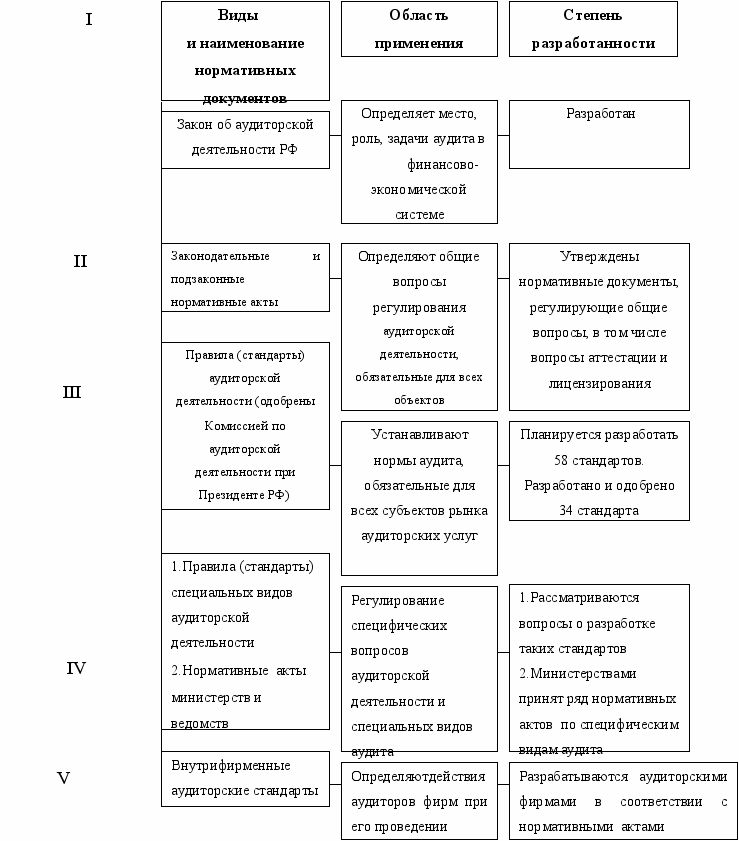 | | Виды и наименование нормативных документов | Область применения | Степень разработанности |
|---|---|---|---|
| I | Закон об аудиторской деятельности РФ | Определяет место, роль, задачи аудита в финансово-экономической системе | Разработан |
| II | Законодательные и подзаконные нормативные акты | Определяют общие вопросы регулирования аудиторской деятельности, обязательные для всех объектов | Утверждены нормативные документы, регулирующие общие вопросы, в том числе вопросы аттестации и лицензирования |
| III | Правила (стандарты) аудиторской деятельности (одобрены Комиссией по аудиторской деятельности при Президенте РФ) | Устанавливают нормы аудита, обязательные для всех субъектов рынка аудиторских услуг | Планируется разработать 58 стандартов. Разработано и одобрено 34 стандарта |
| IV | 1.Правила (стандарты) специальных видов аудиторской деятельности 2.Нормативные акты министерств и ведомств | Регулирование специфических вопросов аудиторской деятельности и специальных видов аудита | 1.Рассматриваются вопросы о разработке таких стандартов 2.Министерствами принят ряд нормативных актов по специфическим видам аудита |
| V | Внутрифирменные аудиторские стандарты | Определяютдействия аудиторов фирм при его проведении | Разрабатываются аудиторскими фирмами в соответствии с нормативными актами |